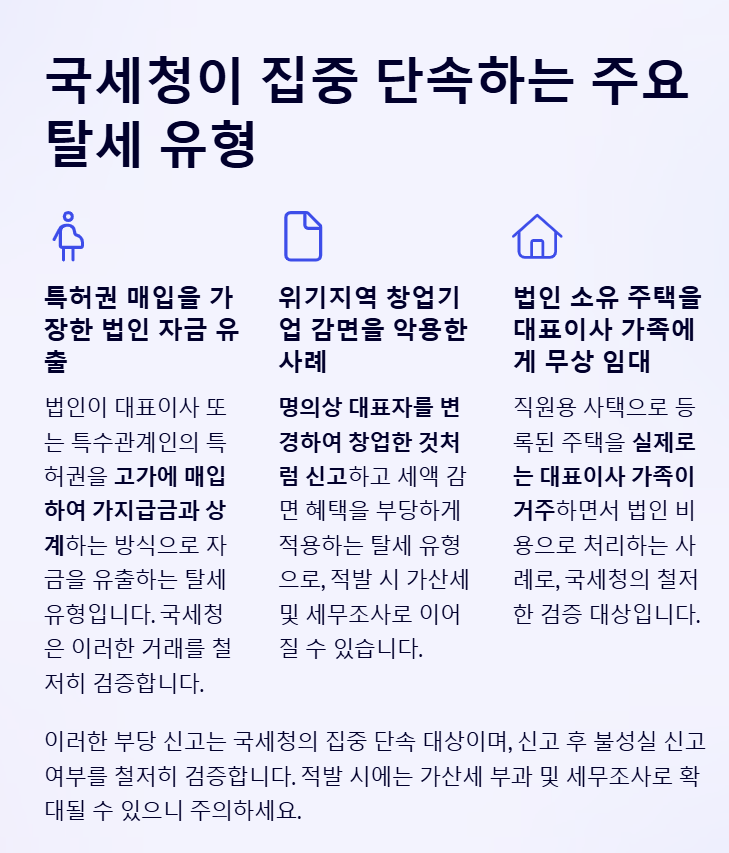 국세청이 집중 단속하는 주요 탈세 유형

특허권 매입을 가장한 법인 자금 유출

법인이 대표이사 또는 특수관계인의 특허권을 고가에 매입하여 가지급금과 상계하는 방식으로 자금을 유출하는 탈세 유형입니다. 국세청은 이러한 거래를 철저히 검증합니다.

위기지역 창업기업 감면을 악용한 사례

명의상 대표자를 변경하여 창업한 것처럼 신고하고 세액 감면 혜택을 부당하게 적용하는 탈세 유형으로, 적발 시 가산세 및 세무조사로 이어질 수 있습니다.

법인 소유 주택을 대표이사 가족에게 무상 임대

직원용 사택으로 등록된 주택을 실제로는 대표이사 가족이 거주하면서 법인 비용으로 처리하는 사례로, 국세청의 철저한 검증 대상입니다.

이러한 부당 신고는 국세청의 집중 단속 대상이며, 신고 후 불성실 신고 여부를 철저히 검증합니다. 적발 시에는 가산세 부과 및 세무조사로 확대될 수 있으니 주의하세요.